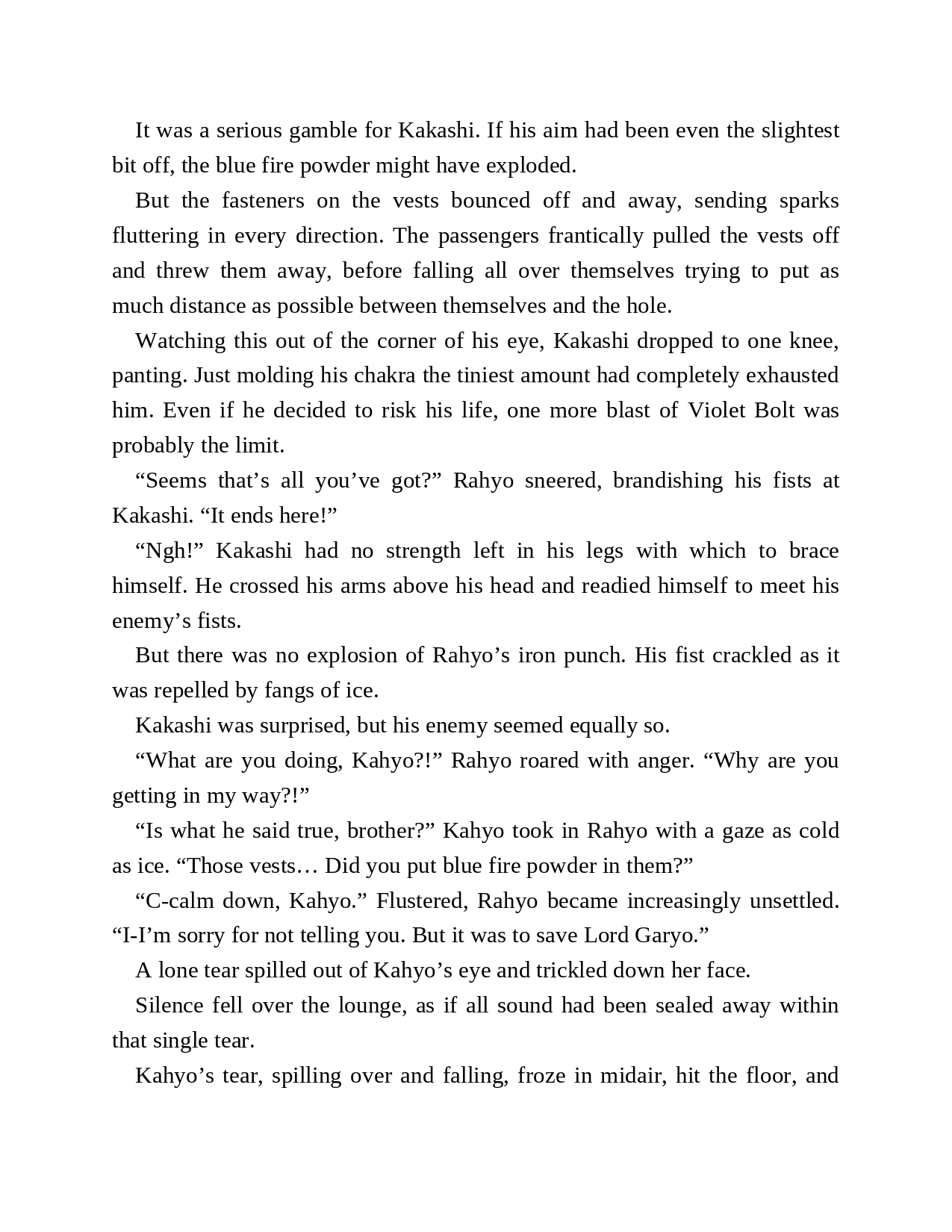 It was a serious gamble for Kakashi. If his aim had been even the slightest bit off, the blue fire powder might have exploded.

But the fasteners on the vests bounced off and away, sending sparks fluttering in every direction. The passengers frantically pulled the vests off and threw them away, before falling all over themselves trying to put as much distance as possible between themselves and the hole.

Watching this out of the corner of his eye, Kakashi dropped to one knee, panting. Just molding his chakra the tiniest amount had completely exhausted him. Even if he decided to risk his life, one more blast of Violet Bolt was probably the limit.

“Seems that’s all you’ve got?” Rahyo sneered, brandishing his fists at Kakashi. “It ends here!”

“Ngh!” Kakashi had no strength left in his legs with which to brace himself. He crossed his arms above his head and readied himself to meet his enemy’s fists.

But there was no explosion of Rahyo’s iron punch. His fist crackled as it was repelled by fangs of ice.

Kakashi was surprised, but his enemy seemed equally so.

“What are you doing, Kahyo?!” Rahyo roared with anger. “Why are you getting in my way?!”

“Is what he said true, brother?” Kahyo took in Rahyo with a gaze as cold as ice. “Those vests… Did you put blue fire powder in them?”

“C-calm down, Kahyo.” Flustered, Rahyo became increasingly unsettled. “I-I’m sorry for not telling you. But it was to save Lord Garyo.”

A lone tear spilled out of Kahyo’s eye and trickled down her face.

Silence fell over the lounge, as if all sound had been sealed away within that single tear.

Kahyo’s tear, spilling over and falling, froze in midair, hit the floor, and